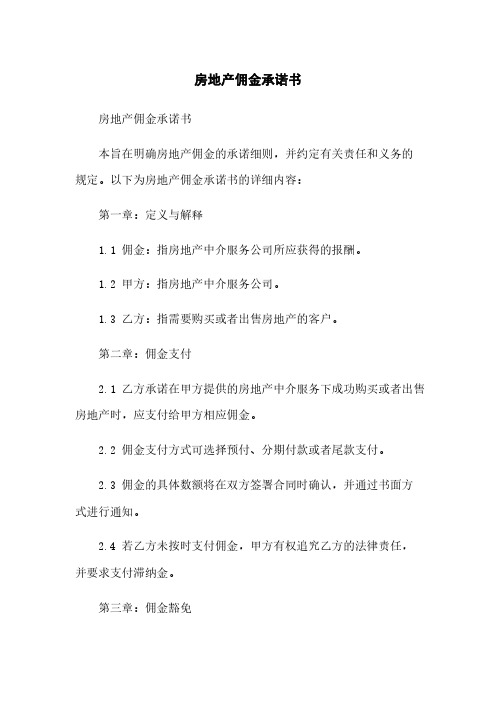 房地产佣金承诺书

房地产佣金承诺书

本旨在明确房地产佣金的承诺细则，并约定有关责任和义务的规定。以下为房地产佣金承诺书的详细内容：

第一章：定义与解释

1.1 佣金：指房地产中介服务公司所应获得的报酬。

1.2 甲方：指房地产中介服务公司。

1.3 乙方：指需要购买或者出售房地产的客户。

第二章：佣金支付

2.1 乙方承诺在甲方提供的房地产中介服务下成功购买或者出售房地产时，应支付给甲方相应佣金。

2.2 佣金支付方式可选择预付、分期付款或者尾款支付。

2.3 佣金的具体数额将在双方签署合同时确认，并通过书面方式进行通知。

2.4 若乙方未按时支付佣金，甲方有权追究乙方的法律责任，并要求支付滞纳金。

第三章：佣金豁免